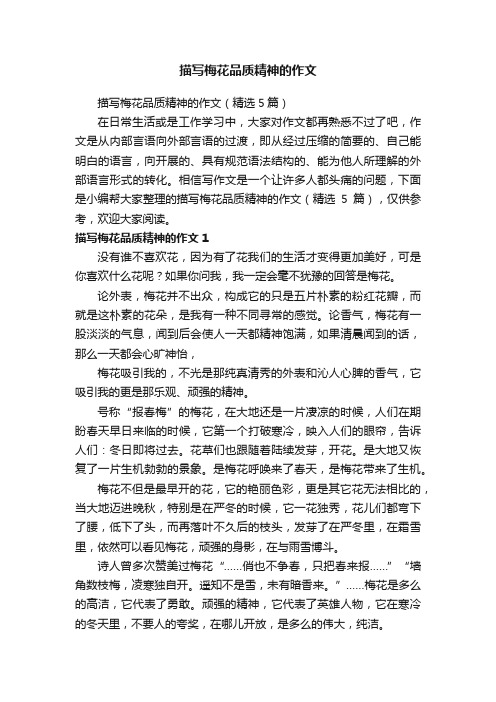 描写梅花品质精神的作文

描写梅花品质精神的作文（精选 5 篇）

在日常生活或是工作学习中，大家对作文都再熟悉不过了吧，作文是从内部言语向外部言语的过渡，即从经过压缩的简要的、自己能明白的语言，向开展的、具有规范语法结构的、能为他人所理解的外部语言形式的转化。相信写作文是一个让许多人都头痛的问题，下面是小编帮大家整理的描写梅花品质精神的作文（精选 5 篇），仅供参考，欢迎大家阅读。

描写梅花品质精神的作文 1

没有谁不喜欢花，因为有了花我们的生活才变得更加美好，可是你喜欢什么花呢？如果你问我，我一定会毫不犹豫的回答是梅花。

论外表，梅花并不出众，构成它的只是五片朴素的粉红花瓣，而就是这朴素的花朵，是我有一种不同寻常的感觉。论香气，梅花有一股淡淡的气息，闻到后会使人一天都精神饱满，如果清晨闻到的话，那么一天都会心旷神怡，

梅花吸引我的，不光是那纯真清秀的外表和沁人心脾的香气，它吸引我的更是那乐观、顽强的精神。

号称“报春梅”的梅花，在大地还是一片凄凉的时候，人们在期盼春天早日来临的时候，它第一个打破寒冷，映入人们的眼帘，告诉人们：冬日即将过去。花草们也跟随着陆续发芽，开花。是大地又恢复了一片生机勃勃的景象。是梅花呼唤来了春天，是梅花带来了生机。

梅花不但是最早开的花，它的艳丽色彩，更是其它花无法相比的，当大地迈进晚秋，特别是在严冬的时候，它一花独秀，花儿们都弯下了腰，低下了头，而再落叶不久后的枝头，发芽了在严冬里，在霜雪里，依然可以看见梅花，顽强的身影，在与雨雪博斗。

诗人曾多次赞美过梅花“……俏也不争春，只把春来报……”“墙角数枝梅，凌寒独自开。遥知不是雪，未有暗香来。”……梅花是多么的高洁，它代表了勇敢。顽强的精神，它代表了英雄人物，它在寒冷的冬天里，不要人的夸奖，在哪儿开放，是多么的伟大，纯洁。